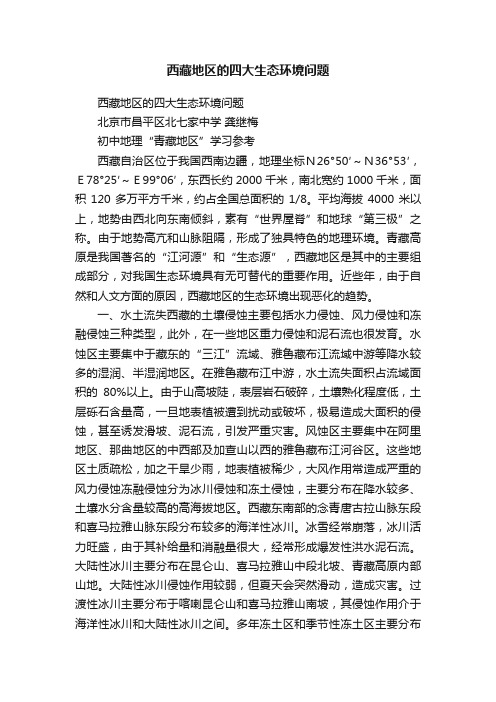 西藏地区的四大生态环境问题

西藏地区的四大生态环境问题

北京市昌平区北七家中学 龚继梅

初中地理“青藏地区”学习参考

西藏自治区位于我国西南边疆，地理坐标N 26°50′～N 36°53′，E 78°25′～E 99°06′，东西长约 2000 千米，南北宽约 1000 千米，面积 120 多万平方千米，约占全国总面积的 1/8。平均海拔 4000 米以上，地势由西北向东南倾斜，素有“世界屋脊”和地球“第三极”之称。由于地势高亢和山脉阻隔，形成了独具特色的地理环境。青藏高原是我国著名的“江河源”和“生态源”，西藏地区是其中的主要组成部分，对我国生态环境具有无可替代的重要作用。近些年，由于自然和人文方面的原因，西藏地区的生态环境出现恶化的趋势。

一、水土流失西藏的土壤侵蚀主要包括水力侵蚀、风力侵蚀和冻融侵蚀三种类型，此外，在一些地区重力侵蚀和泥石流也很发育。水蚀区主要集中于藏东的“三江”流域、雅鲁藏布江流域中游等降水较多的湿润、半湿润地区。在雅鲁藏布江中游，水土流失面积占流域面积的 80%以上。由于山高坡陡，表层岩石破碎，土壤熟化程度低，土层砾石含量高，一旦地表植被遭到扰动或破坏，极易造成大面积的侵蚀，甚至诱发滑坡、泥石流，引发严重灾害。风蚀区主要集中在阿里地区、那曲地区的中西部及加查山以西的雅鲁藏布江河谷区。这些地区土质疏松，加之干旱少雨，地表植被稀少，大风作用常造成严重的风力侵蚀冻融侵蚀分为冰川侵蚀和冻土侵蚀，主要分布在降水较多、土壤水分含量较高的高海拔地区。西藏东南部的念青唐古拉山脉东段和喜马拉雅山脉东段分布较多的海洋性冰川。冰雪经常崩落，冰川活力旺盛，由于其补给量和消融量很大，经常形成爆发性洪水泥石流。大陆性冰川主要分布在昆仑山、喜马拉雅山中段北坡、青藏高原内部山地。大陆性冰川侵蚀作用较弱，但夏天会突然滑动，造成灾害。过渡性冰川主要分布于喀喇昆仑山和喜马拉雅山南坡，其侵蚀作用介于海洋性冰川和大陆性冰川之间。多年冻土区和季节性冻土区主要分布